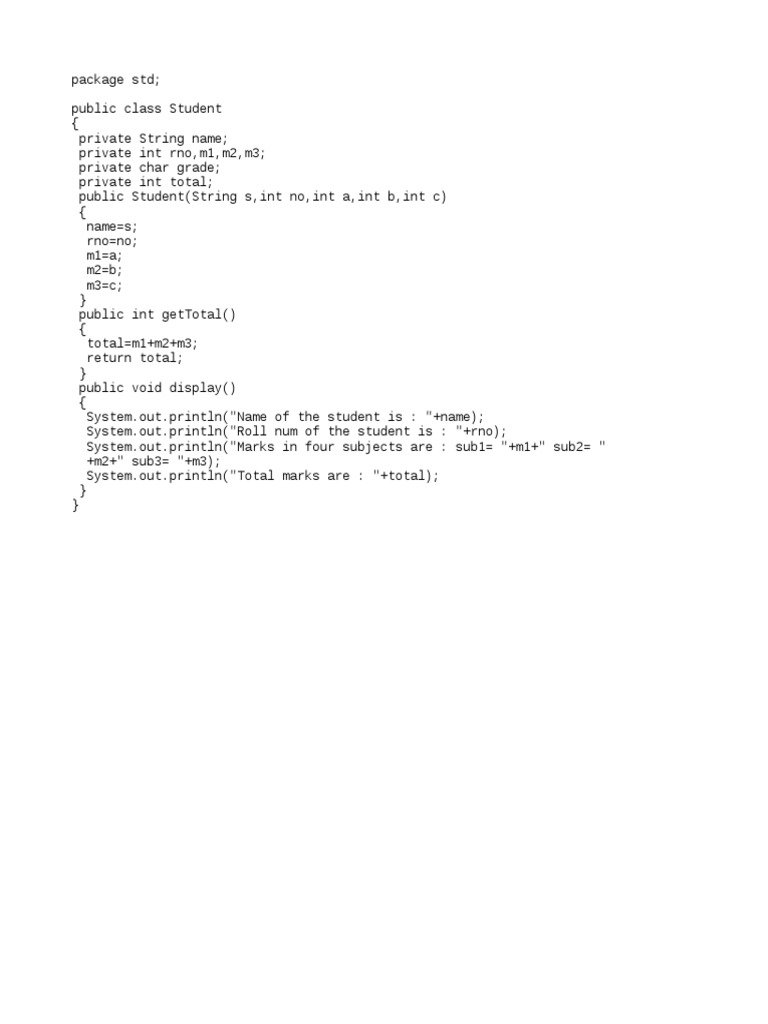 package std;

public class Student
{
 private String name;
 private int rno,m1,m2,m3;
 private char grade;
 private int total;
 public Student(String s,int no,int a,int b,int c)
 {
  name=s;
  rno=no;
  m1=a;
  m2=b;
  m3=c;
 }
 public int getTotal()
 {
  total=m1+m2+m3;
  return total;
 }
 public void display()
 {
  System.out.println("Name of the student is : "+name);
  System.out.println("Roll num of the student is : "+rno);
  System.out.println("Marks in four subjects are : sub1= "+m1+" sub2= "
  +m2+" sub3= "+m3);
  System.out.println("Total marks are : "+total);
 }
}